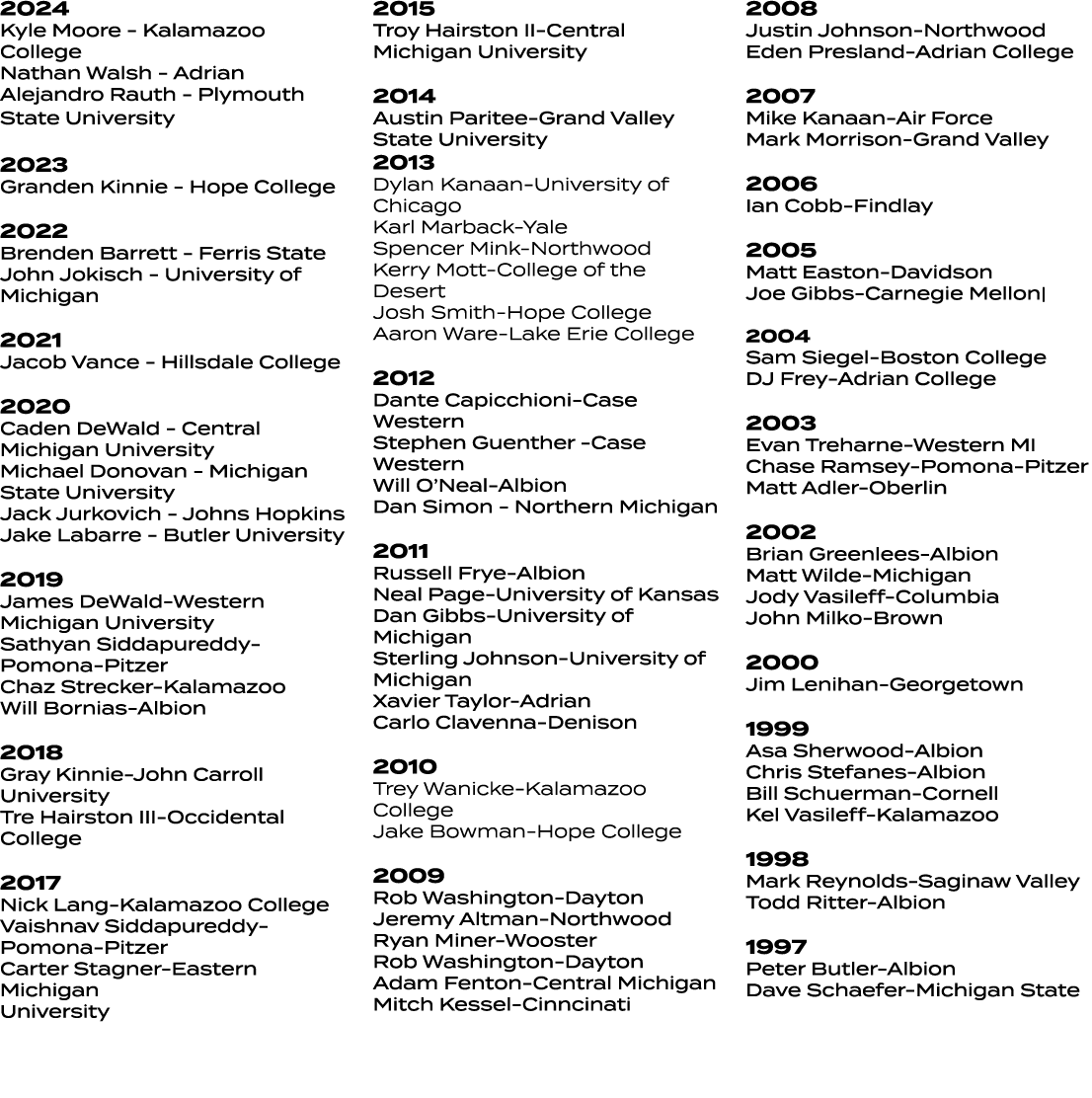 2024
Kyle Moore - Kalamazoo College
Nathan Walsh - Adrian
Alejandro Rauth - Plymouth State University

2023
Granden Kinnie - Hope College

2022
Brenden Barrett - Ferris State
John Jokisch - University of Michigan

2021
Jacob Vance - Hillsdale College

2020
Caden DeWald - Central Michigan University
Michael Donovan - Michigan State University
Jack Jurkovich - Johns Hopkins
Jake Labarre - Butler University

2019
James DeWald-Western Michigan University
Sathyan Siddapureddy-Pomona-Pitzer
Chaz Strecker-Kalamazoo
Will Bornias-Albion

2018
Gray Kinnie-John Carroll University
Tre Hairston III-Occidental College

2017
Nick Lang-Kalamazoo College
Vaishnav Siddapureddy-Pomona-Pitzer
Carter Stagner-Eastern Michigan
University

2015
Troy Hairston II-Central Michigan University

2014
Austin Paritee-Grand Valley State University
2013
Dylan Kanaan-University of Chicago
Karl Marback-Yale
Spencer Mink-Northwood
Kerry Mott-College of the Desert
Josh Smith-Hope College
Aaron Ware-Lake Erie College

2012
Dante Capicchioni-Case Western
Stephen Guenther -Case Western
Will O'Neal-Albion
Dan Simon - Northern Michigan

2011
Russell Frye-Albion
Neal Page-University of Kansas
Dan Gibbs-University of Michigan
Sterling Johnson-University of Michigan
Xavier Taylor-Adrian
Carlo Clavenna-Denison

2010
Trey Wanicke-Kalamazoo College
Jake Bowman-Hope College

2009
Rob Washington-Dayton
Jeremy Altman-Northwood
Ryan Miner-Wooster
Rob Washington-Dayton
Adam Fenton-Central Michigan
Mitch Kessel-Cinncinati

2008
Justin Johnson-Northwood
Eden Presland-Adrian College

2007
Mike Kanaan-Air Force
Mark Morrison-Grand Valley

2006
Ian Cobb-Findlay

2005
Matt Easton-Davidson
Joe Gibbs-Carnegie Mellon|

2004
Sam Siegel-Boston College
DJ Frey-Adrian College

2003
Evan Treharne-Western MI
Chase Ramsey-Pomona-Pitzer
Matt Adler-Oberlin

2002
Brian Greenlees-Albion
Matt Wilde-Michigan
Jody Vasileff-Columbia
John Milko-Brown

2000
Jim Lenihan-Georgetown

1999
Asa Sherwood-Albion
Chris Stefanes-Albion
Bill Schuerman-Cornell
Kel Vasileff-Kalamazoo

1998
Mark Reynolds-Saginaw Valley
Todd Ritter-Albion

1997
Peter Butler-Albion
Dave Schaefer-Michigan State